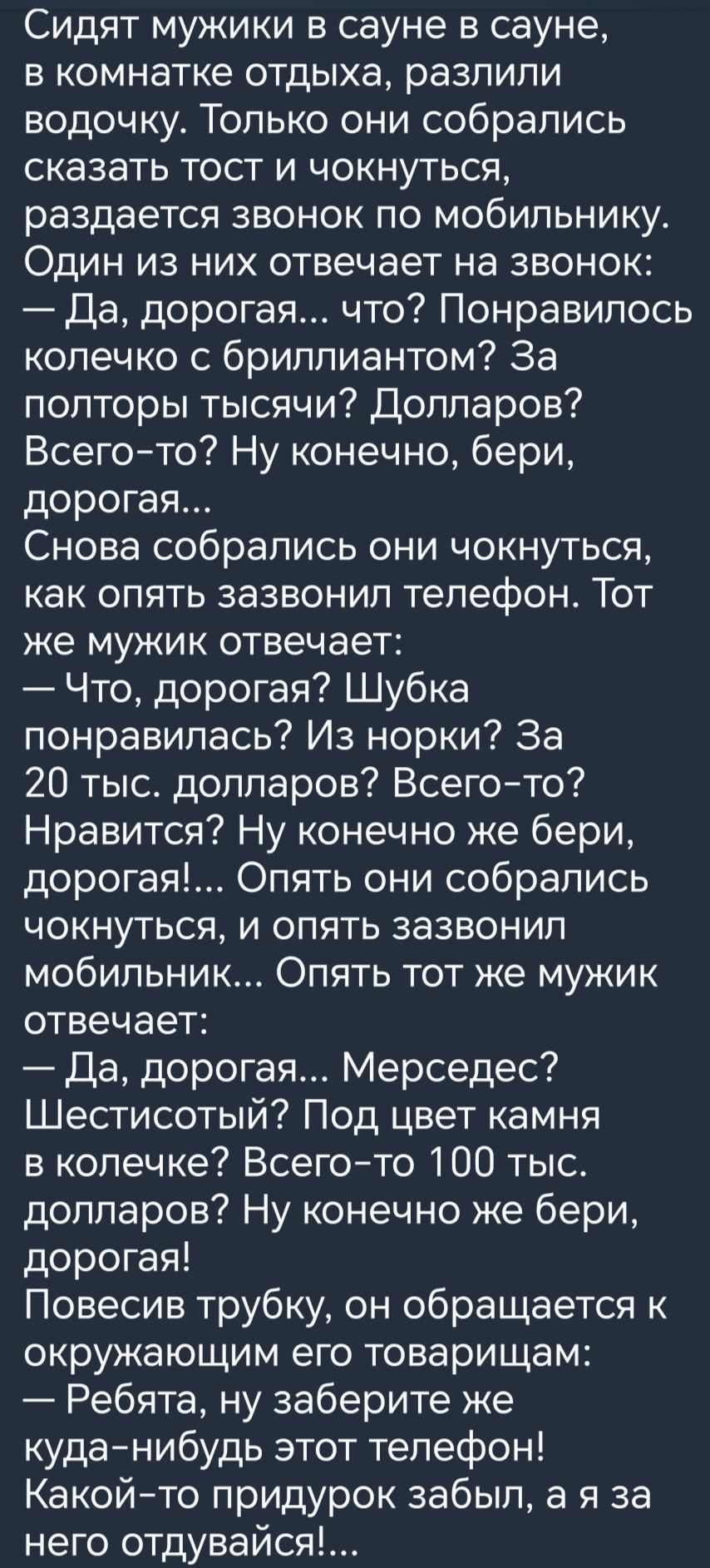 Сидят мужики в сауне в сауне, в комнатке отдыха, разлили водочку. Только они собрались сказать тост и чокнуться, раздается звонок по мобильнику. Один из них отвечает на звонок:
— Да, дорогая... что? Понравилось колечко с бриллиантом? За полторы тысячи? Долларов? Всего-то? Ну конечно, бери, дорогая...
Снова собрались они чокнуться, как опять зазвонил телефон. Тот же мужик отвечает:
— Что, дорогая? Шубка понравилась? Из норки? За 20 тыс. долларов? Всего-то? Нравится? Ну конечно же бери, дорогая!... Опять они собрались чокнуться, и опять зазвонил мобильник... Опять тот же мужик отвечает:
— Да, дорогая... Мерседес? Шестисотый? Под цвет камня в колечке? Всего-то 100 тыс. долларов? Ну конечно же бери, дорогая!
Повесив трубку, он обращается к окружающим его товарищам:
— Ребята, ну заберите же куда-нибудь этот телефон! Какой-то придурок забыл, а я за него отдувайся!...